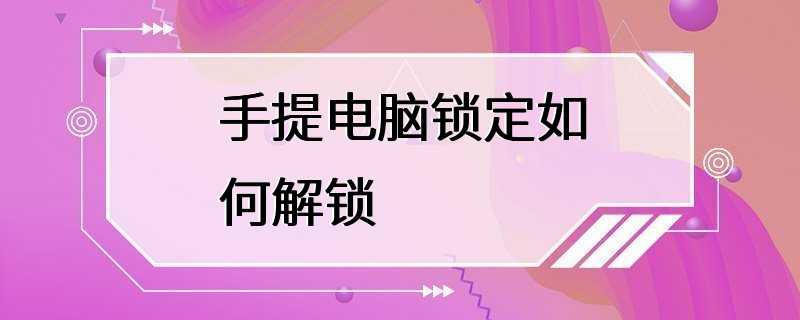 手提电脑锁定如何解锁